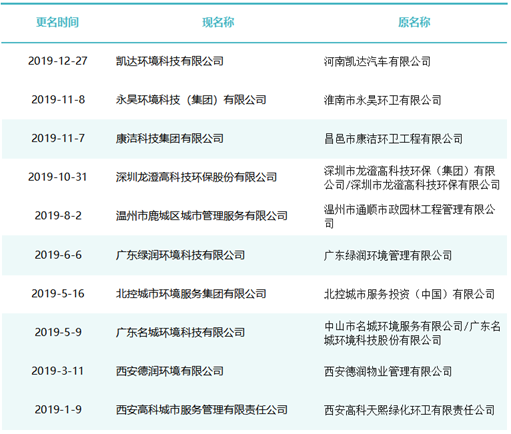 | 更名时间 | 现名称 | 原名称 |
|---|---|---|
| 2019-12-27 | 凯达环境科技有限公司 | 河南凯达汽车有限公司 |
| 2019-11-8 | 永昊环境科技（集团）有限公司 | 淮南市永昊环卫有限公司 |
| 2019-11-7 | 康洁科技集团有限公司 | 昌邑市康洁环卫工程有限公司 |
| 2019-10-31 | 深圳龙澄高科技环保股份有限公司 | 深圳市龙澄高科技环保（集团）有限公司/深圳市龙澄高科技环保有限公司 |
| 2019-8-2 | 温州市鹿城区城市管理服务有限公司 | 温州市通顺市政园林工程管理有限公司 |
| 2019-6-6 | 广东绿润环境科技有限公司 | 广东绿润环境管理有限公司 |
| 2019-5-16 | 北控城市环境服务集团有限公司 | 北控城市服务投资（中国）有限公司 |
| 2019-5-9 | 广东名城环境科技有限公司 | 中山市名城环境服务有限公司/广东名城环境科技股份有限公司 |
| 2019-3-11 | 西安德润环境有限公司 | 西安德润物业管理有限公司 |
| 2019-1-9 | 西安高科城市服务管理有限责任公司 | 西安高科天熙绿化环卫有限责任公司 |